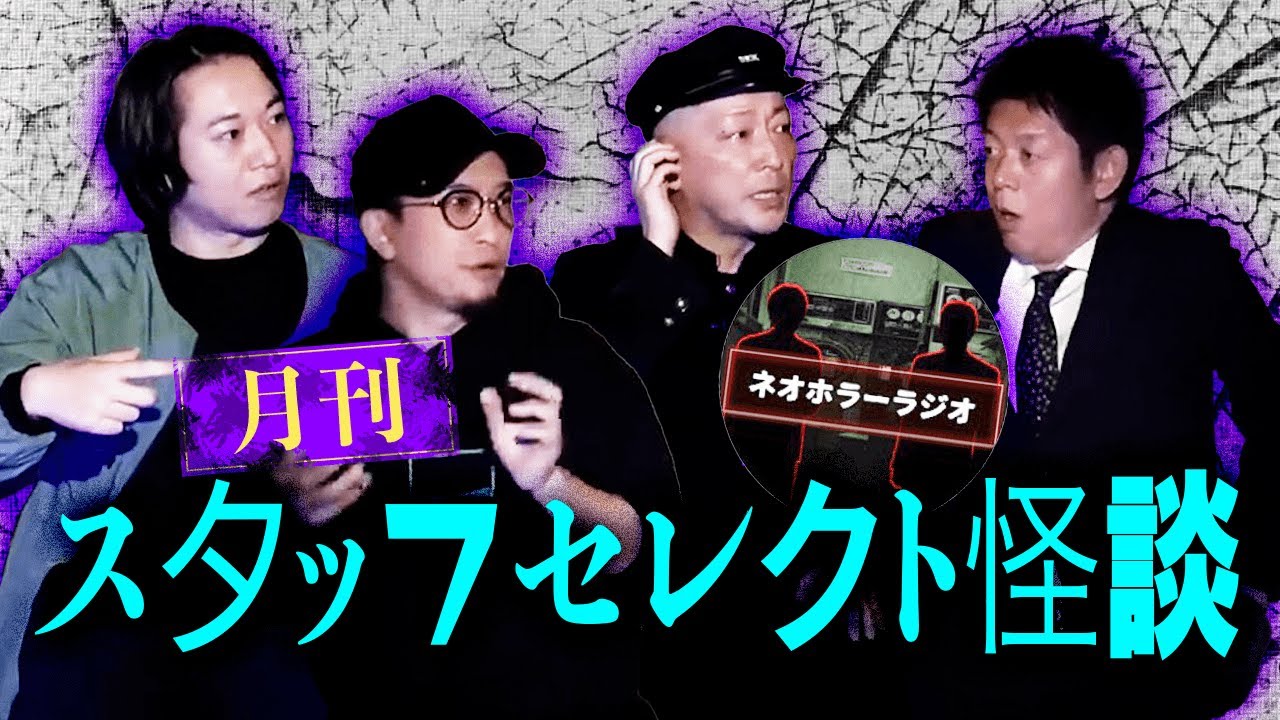 月刊

ネオホラーラジオ

スタッフセレクト怪談